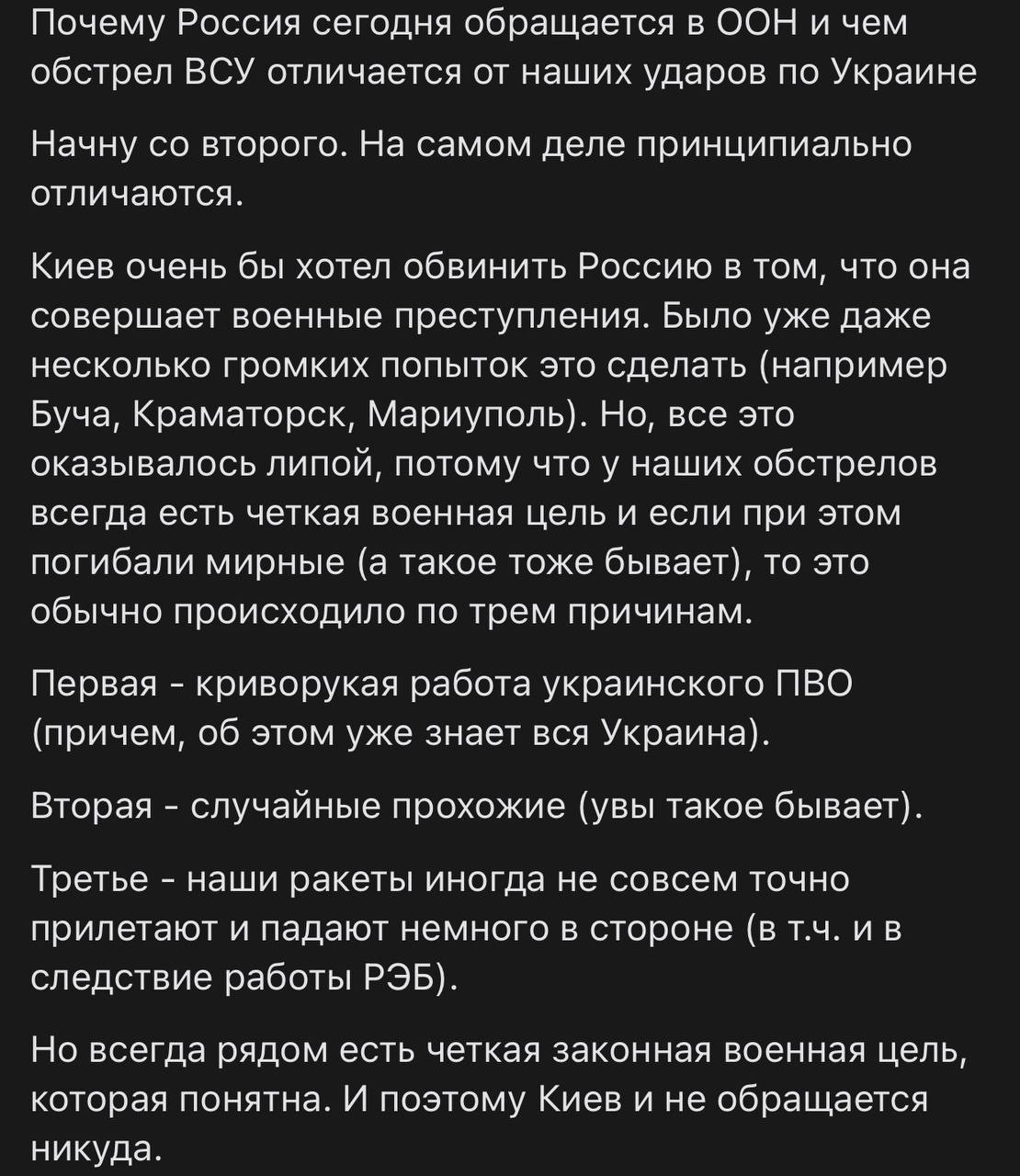 Почему Россия сегодня обращается в ООН и чем обстрел ВСУ отличается от наших ударов по Украине

Начну со второго. На самом деле принципиально отличаются.

Киев очень бы хотел обвинить Россию в том, что она совершает военные преступления. Было уже даже несколько громких попыток это сделать (например Буча, Краматорск, Мариуполь). Но, все это оказывалось липой, потому что у наших обстрелов всегда есть четкая военная цель и если при этом погибали мирные (а такое тоже бывает), то это обычно происходило по трем причинам.

Первая - криворукая работа украинского ПВО (причем, об этом уже знает вся Украина).

Вторая - случайные прохожие (увы такое бывает).

Третье - наши ракеты иногда не совсем точно прилетают и падают немного в стороне (в т.ч. и в следствие работы РЭБ).

Но всегда рядом есть четкая законная военная цель, которая понятна. И поэтому Киев и не обращается никуда.